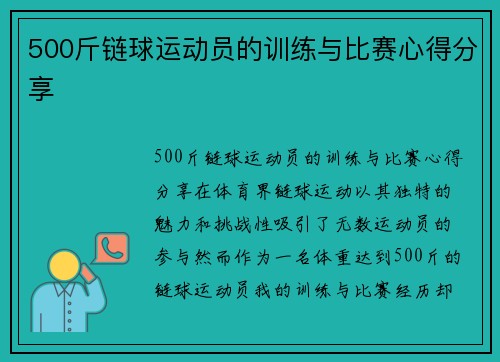 500斤链球运动员的训练与比赛心得分享

500斤链球运动员的训练与比赛心得分享在体育界链球运动以其独特的魅力和挑战性吸引了无数运动员的参与然而作为一名体重达到500斤的链球运动员我的训练与比赛经历却